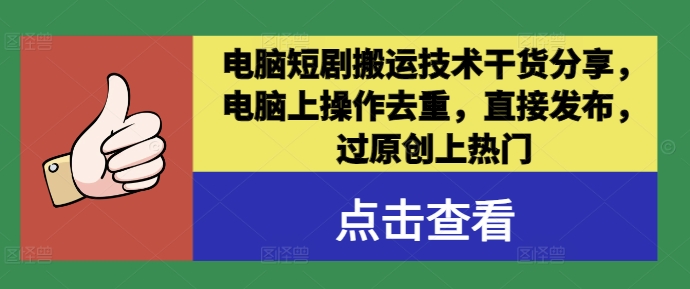 电脑短剧搬运技术干货分享，电脑上操作去重，直接发布，过原创上热门

点击查看